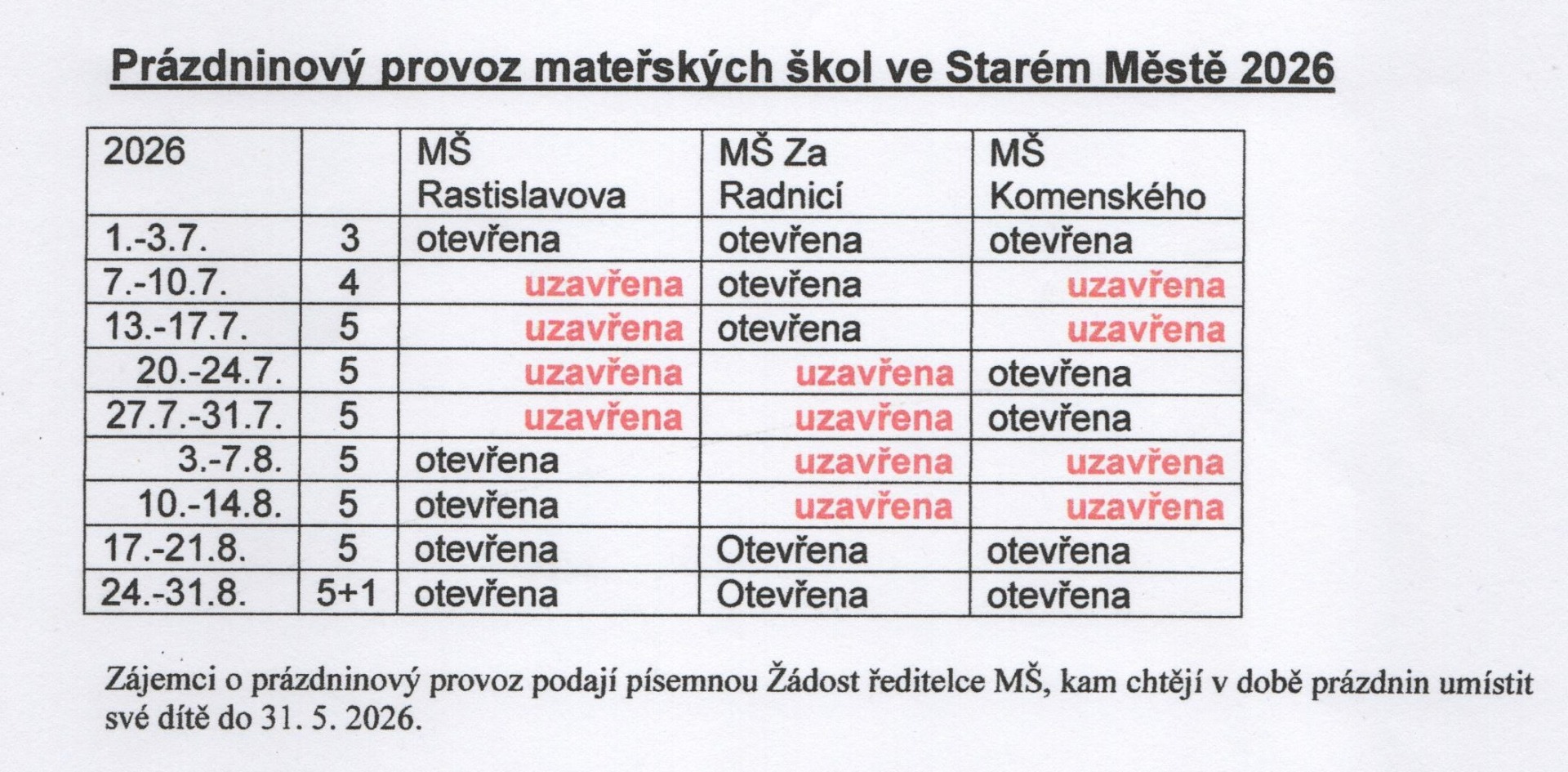 Prázdninový provoz mateřských škol ve Starém Městě 2026

| 2026 | | MŠ Rastislavova | MŠ Za Radnicí | MŠ Komenského |
|---|---|---|---|---|
| 1.-3.7. | 3 | otevřena | otevřena | otevřena |
| 7.-10.7. | 4 | uzavřena | otevřena | uzavřena |
| 13.-17.7. | 5 | uzavřena | otevřena | uzavřena |
| 20.-24.7. | 5 | uzavřena | uzavřena | otevřena |
| 27.7.-31.7. | 5 | uzavřena | uzavřena | otevřena |
| 3.-7.8. | 5 | otevřena | uzavřena | uzavřena |
| 10.-14.8. | 5 | otevřena | uzavřena | uzavřena |
| 17.-21.8. | 5 | otevřena | Otevřena | otevřena |
| 24.-31.8. | 5+1 | otevřena | Otevřena | otevřena |

Zájemci o prázdninový provoz podají písemnou Žádost ředitelce MŠ, kam chtějí v době prázdnin umístit své dítě do 31. 5. 2026.